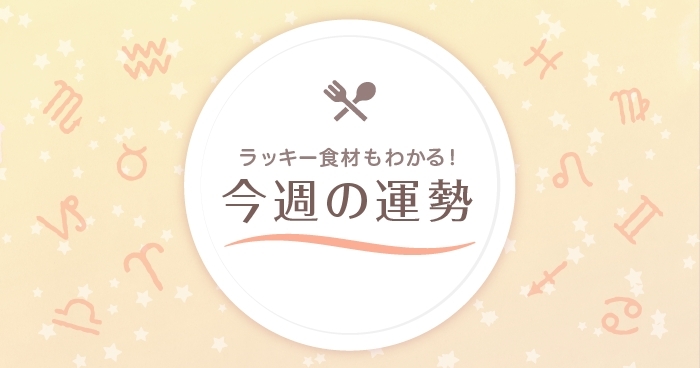 ラッキー食材もわかる!
今週の運勢